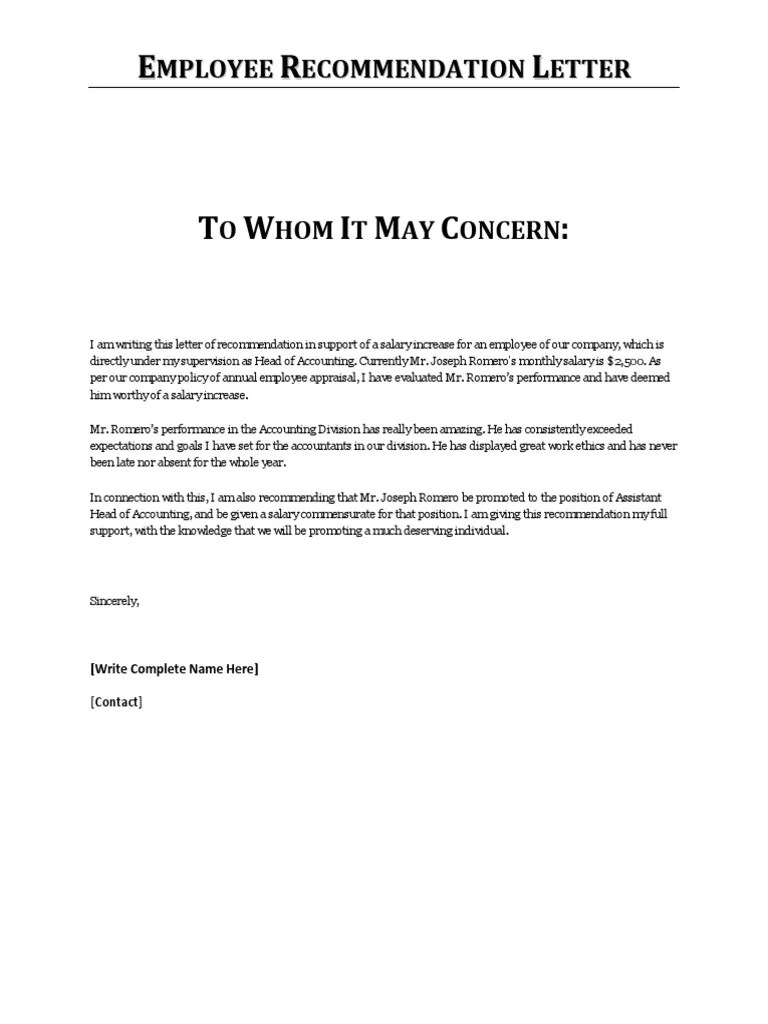 EMPLOYEE RECOMMENDATION LETTER

TO WHOM IT MAY CONCERN:

I am writing this letter of recommendation in support of a salary increase for an employee of our company, which is directly under my supervision as Head of Accounting. Currently Mr. Joseph Romero's monthly salary is $2,500. As per our company policy of annual employee appraisal, I have evaluated Mr. Romero's performance and have deemed him worthy of a salary increase.

Mr. Romero's performance in the Accounting Division has really been amazing. He has consistently exceeded expectations and goals I have set for the accountants in our division. He has displayed great work ethics and has never been late nor absent for the whole year.

In connection with this, I am also recommending that Mr. Joseph Romero be promoted to the position of Assistant Head of Accounting, and be given a salary commensurate for that position. I am giving this recommendation my full support, with the knowledge that we will be promoting a much deserving individual.

Sincerely,

[Write Complete Name Here]

[Contact]